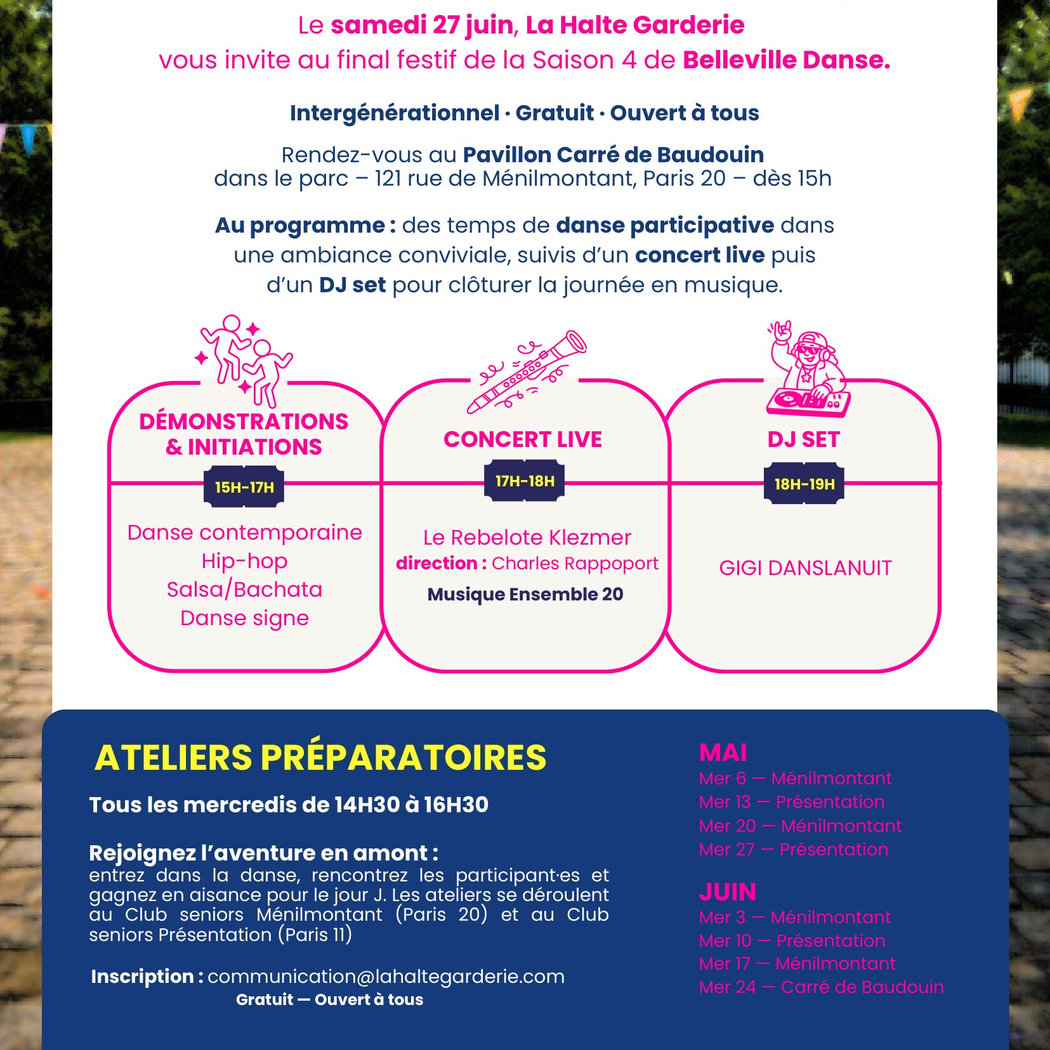 Le samedi 27 juin, La Halte Garderie
vous invite au final festif de la Saison 4 de Belleville Danse.

Intergénérationnel · Gratuit · Ouvert à tous

Rendez-vous au Pavillon Carré de Baudouin
dans le parc – 121 rue de Ménilmontant, Paris 20 – dès 15h

Au programme : des temps de danse participative dans une ambiance conviviale, suivis d'un concert live puis d'un DJ set pour clôturer la journée en musique.

DÉMONSTRATIONS & INITIATIONS

15H-17H

Danse contemporaine
Hip-hop
Salsa/Bachata
Danse signe

CONCERT LIVE

17H-18H

Le Rebelote Klezmer
direction : Charles Rappoport
Musique Ensemble 20

DJ SET

18H-19H

GIGI DANSLANUIT

ATELIERS PRÉPARATOIRES

Tous les mercredis de 14H30 à 16H30

Rejoignez l'aventure en amont :
entrez dans la danse, rencontrez les participant·es et gagnez en aisance pour le jour J. Les ateliers se déroulent au Club seniors Ménilmontant (Paris 20) et au Club seniors Présentation (Paris 11)

Inscription : communication@lahaltegarderie.com
Gratuit — Ouvert à tous

MAI
Mer 6 — Ménilmontant
Mer 13 — Présentation
Mer 20 — Ménilmontant
Mer 27 — Présentation

JUIN
Mer 3 — Ménilmontant
Mer 10 — Présentation
Mer 17 — Ménilmontant
Mer 24 — Carré de Baudouin